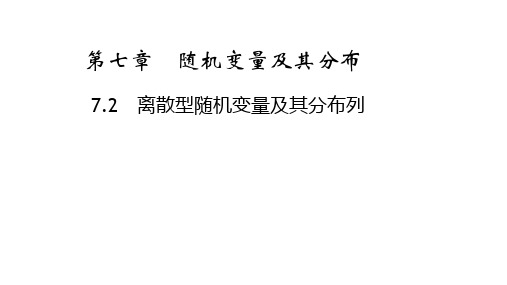 第七章　随机变量及其分布

7.2　离散型随机变量及其分布列